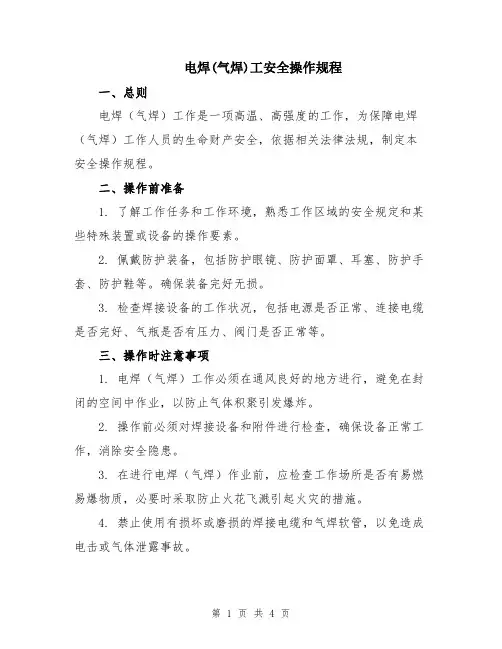 电焊(气焊)工安全操作规程

一、总则

电焊（气焊）工作是一项高温、高强度的工作，为保障电焊（气焊）工作人员的生命财产安全，依据相关法律法规，制定本安全操作规程。

二、操作前准备

1. 了解工作任务和工作环境，熟悉工作区域的安全规定和某些特殊装置或设备的操作要素。

2. 佩戴防护装备，包括防护眼镜、防护面罩、耳塞、防护手套、防护鞋等。确保装备完好无损。

3. 检查焊接设备的工作状况，包括电源是否正常、连接电缆是否完好、气瓶是否有压力、阀门是否正常等。

三、操作时注意事项

1. 电焊（气焊）工作必须在通风良好的地方进行，避免在封闭的空间中作业，以防止气体积聚引发爆炸。

2. 操作前必须对焊接设备和附件进行检查，确保设备正常工作，消除安全隐患。

3. 在进行电焊（气焊）作业前，应检查工作场所是否有易燃易爆物质，必要时采取防止火花飞溅引起火灾的措施。

4. 禁止使用有损坏或磨损的焊接电缆和气焊软管，以免造成电击或气体泄露事故。

第 1 页 共 4 页